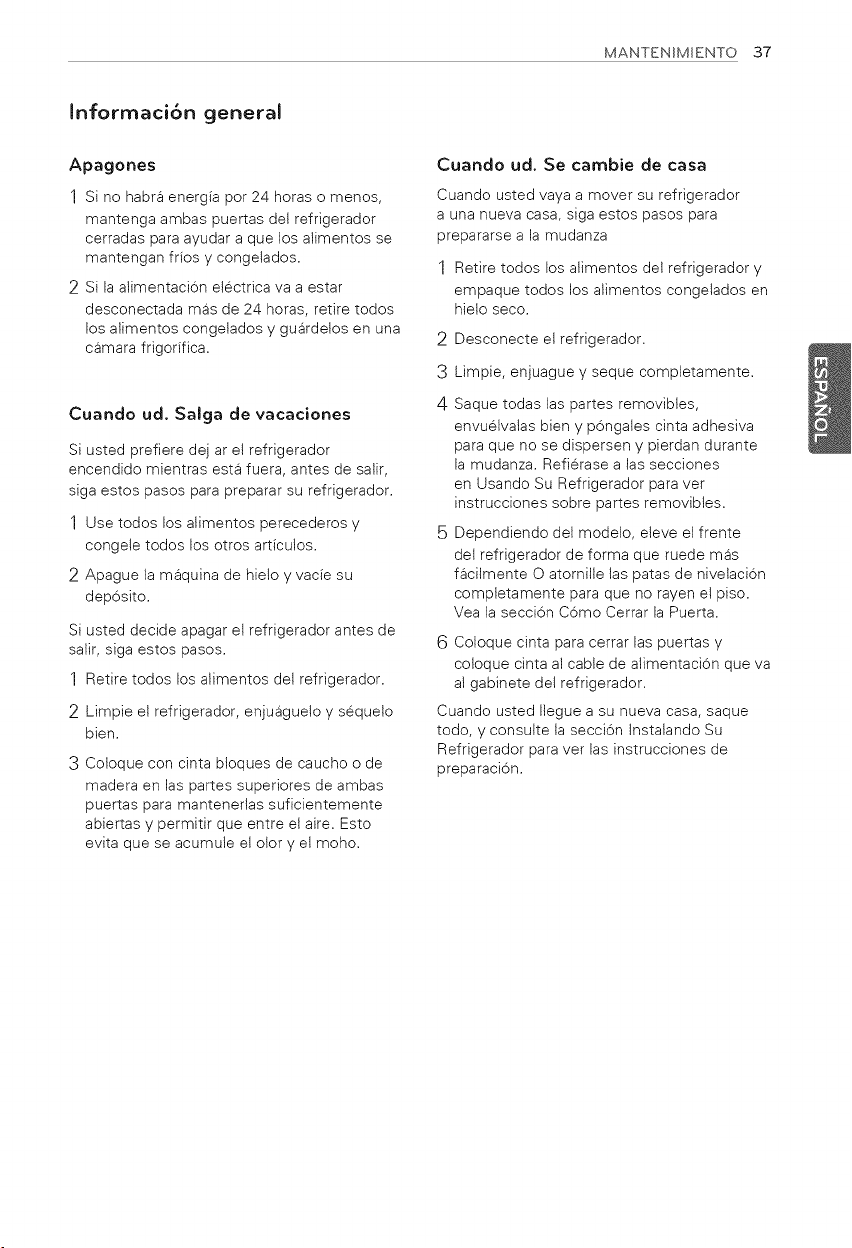 MANTENIMIENTO 37

Información general

Apagones

1 Si no habrá energía por 24 horas o menos, mantenga ambas puertas del refrigerador cerradas para ayudar a que los alimentos se mantengan fríos y congelados.

2 Si la alimentación eléctrica va a estar desconectada más de 24 horas, retire todos los alimentos congelados y guárdelos en una cámara frigorífica.

Cuando ud. Salga de vacaciones

Si usted prefiere dej ar el refrigerador encendido mientras está fuera, antes de salir, siga estos pasos para preparar su refrigerador.

1 Use todos los alimentos perecederos y congele todos los otros artículos.

2 Apague la máquina de hielo y vacíe su depósito.

Si usted decide apagar el refrigerador antes de salir, siga estos pasos.

1 Retire todos los alimentos del refrigerador.

2 Limpie el refrigerador, enjuáguelo y séquelo bien.

3 Coloque con cinta bloques de caucho o de madera en las partes superiores de ambas puertas para mantenerlas suficientemente abiertas y permitir que entre el aire. Esto evita que se acumule el olor y el moho.

Cuando ud. Se cambie de casa

Cuando usted vaya a mover su refrigerador a una nueva casa, siga estos pasos para prepararse a la mudanza

1 Retire todos los alimentos del refrigerador y empaque todos los alimentos congelados en hielo seco.

2 Desconecte el refrigerador.

3 Limpie, enjuague y seque completamente.

4 Saque todas las partes removibles, envuélvalas bien y póngales cinta adhesiva para que no se dispersen y pierdan durante la mudanza. Refiérase a las secciones en Usando Su Refrigerador para ver instrucciones sobre partes removibles.

5 Dependiendo del modelo, eleve el frente del refrigerador de forma que ruede más fácilmente O atornille las patas de nivelación completamente para que no rayen el piso. Vea la sección Cómo Cerrar la Puerta.

6 Coloque cinta para cerrar las puertas y coloque cinta al cable de alimentación que va al gabinete del refrigerador.

Cuando usted llegue a su nueva casa, saque todo, y consulte la sección Instalando Su Refrigerador para ver las instrucciones de preparación.

ESPAÑOL